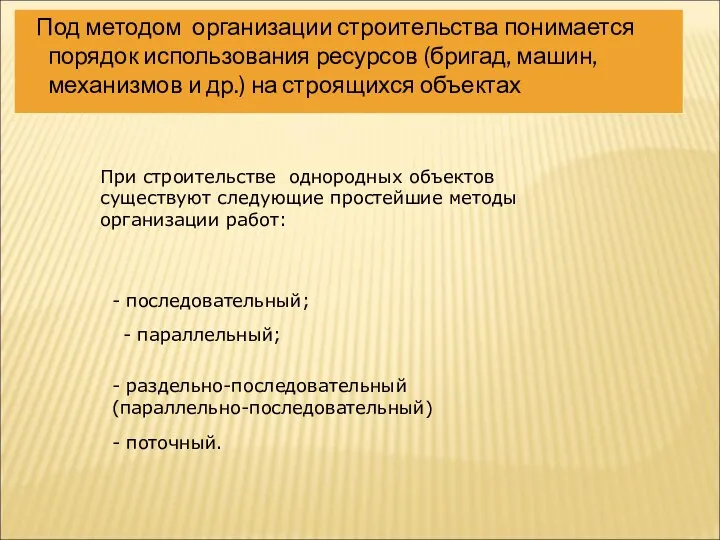 Под методом организации строительства понимается порядок использования ресурсов (бригад, машин, механизмов и др.) на строящихся объектах

При строительстве однородных объектов существуют следующие простейшие методы организации работ:

- последовательный;

- параллельный;

- раздельно-последовательный (параллельно-последовательный)

- поточный.